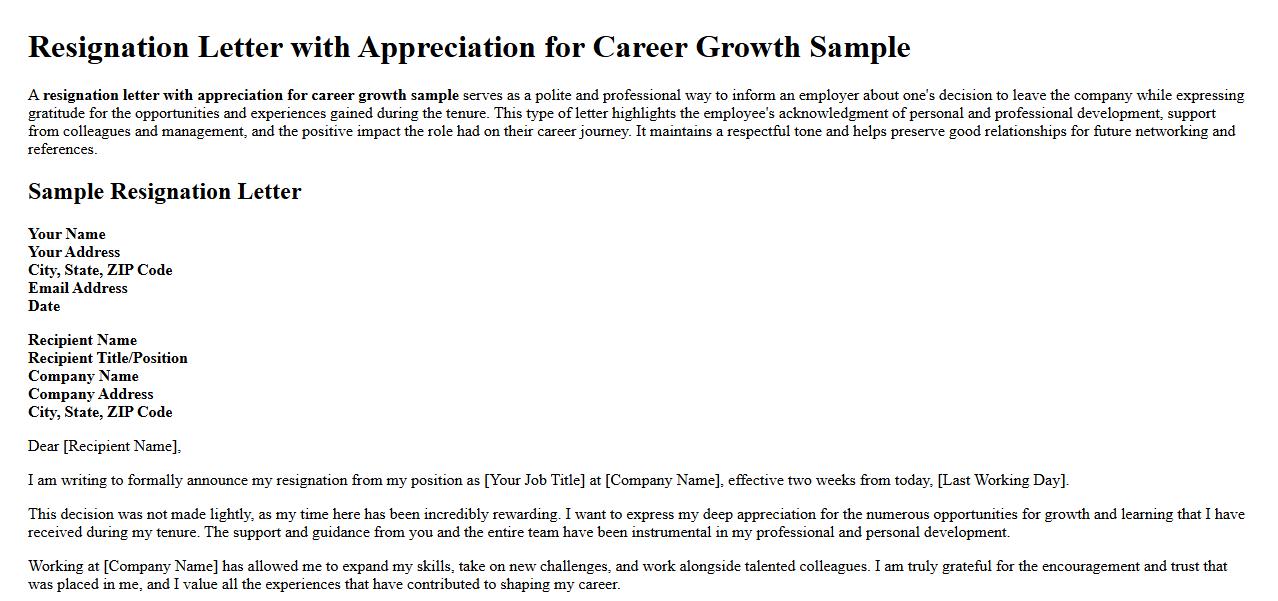 Resignation Letter with Appreciation for Career Growth Sample

A resignation letter with appreciation for career growth sample serves as a polite and professional way to inform an employer about one's decision to leave the company while expressing gratitude for the opportunities and experiences gained during the tenure. This type of letter highlights the employee's acknowledgment of personal and professional development, support from colleagues and management, and the positive impact the role had on their career journey. It maintains a respectful tone and helps preserve good relationships for future networking and references.

Sample Resignation Letter

Your Name
Your Address
City, State, ZIP Code
Email Address
Date

Recipient Name
Recipient Title/Position
Company Name
Company Address
City, State, ZIP Code

Dear [Recipient Name],

I am writing to formally announce my resignation from my position as [Your Job Title] at [Company Name], effective two weeks from today, [Last Working Day].

This decision was not made lightly, as my time here has been incredibly rewarding. I want to express my deep appreciation for the numerous opportunities for growth and learning that I have received during my tenure. The support and guidance from you and the entire team have been instrumental in my professional and personal development.

Working at [Company Name] has allowed me to expand my skills, take on new challenges, and work alongside talented colleagues. I am truly grateful for the encouragement and trust that was placed in me, and I value all the experiences that have contributed to shaping my career.